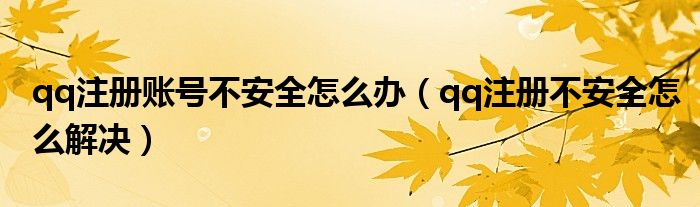 qq注册账号不安全怎么办（qq注册不安全怎么解决）